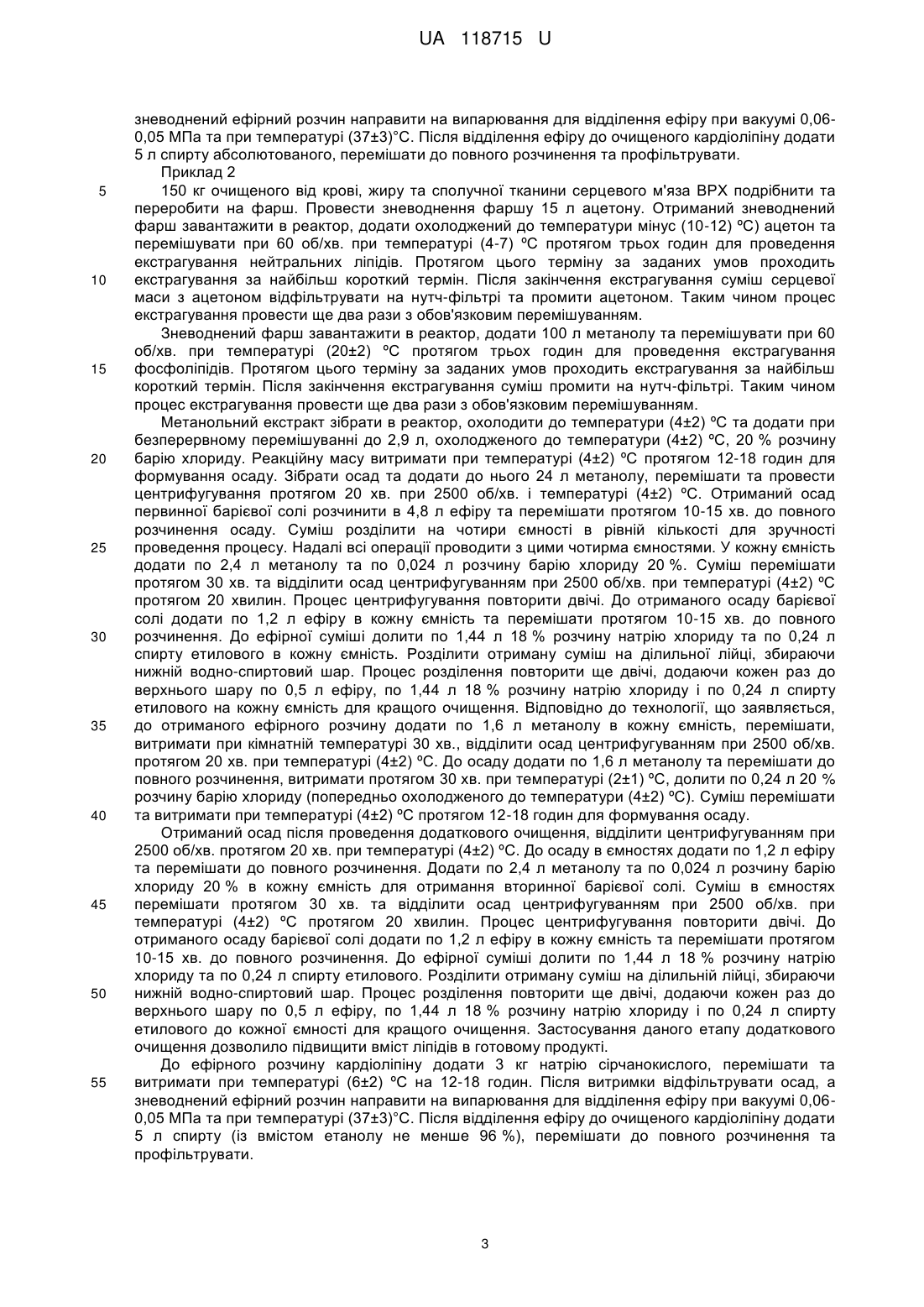 UA 118715 U

зневоднений ефірний розчин направити на випарювання для відділення ефіру при вакуумі 0,06-0,05 МПа та при температурі (37±3)°С. Після відділення ефіру до очищеного кардіоліпіну додати 5 л спирту абсолютованого, перемішати до повного розчинення та профільтрувати.

Приклад 2

5 150 кг очищеного від крові, жиру та сполучної тканини серцевого м'яза ВРХ подрібнити та переробити на фарш. Провести зневоднення фаршу 15 л ацетону. Отриманий зневоднений фарш завантажити в реактор, додати охолоджений до температури мінус (10-12) ºС) ацетон та перемішувати при 60 об/хв. при температурі (4-7) ºС протягом трьох годин для проведення екстрагування нейтральних ліпідів. Протягом цього терміну за заданих умов проходить 10 екстрагування за найбільш короткий термін. Після закінчення екстрагування суміш серцевої маси з ацетоном відфільтрувати на нутч-фільтрі та промити ацетоном. Таким чином процес екстрагування провести ще два рази з обов'язковим перемішуванням.

Зневоднений фарш завантажити в реактор, додати 100 л метанолу та перемішувати при 60 об/хв. при температурі (20±2) ºС протягом трьох годин для проведення екстрагування 15 фосфоліпідів. Протягом цього терміну за заданих умов проходить екстрагування за найбільш короткий термін. Після закінчення екстрагування суміш промити на нутч-фільтрі. Таким чином процес екстрагування провести ще два рази з обов'язковим перемішуванням.

Метанольний екстракт зібрати в реактор, охолодити до температури (4±2) ºС та додати при безперервному перемішуванні до 2,9 л, охолодженого до температури (4±2) ºС, 20 % розчину 20 барію хлориду. Реакційну масу витримати при температурі (4±2) ºС протягом 12-18 годин для формування осаду. Зібрати осад та додати до нього 24 л метанолу, перемішати та провести центрифугування протягом 20 хв. при 2500 об/хв. і температурі (4±2) ºС. Отриманий осад первинної барієвої солі розчинити в 4,8 л ефіру та перемішати протягом 10-15 хв. до повного розчинення осаду. Суміш розділити на чотири ємності в рівній кількості для зручності 25 проведення процесу. Надалі всі операції проводити з цими чотирма ємностями. У кожну ємність додати по 2,4 л метанолу та по 0,024 л розчину барію хлориду 20 %. Суміш перемішати протягом 30 хв. та відділити осад центрифугуванням при 2500 об/хв. при температурі (4±2) ºС протягом 20 хвилин. Процес центрифугування повторити двічі. До отриманого осаду барієвої солі додати по 1,2 л ефіру в кожну ємність та перемішати протягом 10-15 хв. до повного 30 розчинення. До ефірної суміші долити по 1,44 л 18 % розчину натрію хлориду та по 0,24 л спирту етилового в кожну ємність. Розділити отриману суміш на ділильної лійці, збираючи нижній водно-спиртовий шар. Процес розділення повторити ще двічі, додаючи кожен раз до верхнього шару по 0,5 л ефіру, по 1,44 л 18 % розчину натрію хлориду і по 0,24 л спирту етилового на кожну ємність для кращого очищення. Відповідно до технології, що заявляється, 35 до отриманого ефірного розчину додати по 1,6 л метанолу в кожну ємність, перемішати, витримати при кімнатній температурі 30 хв., відділити осад центрифугуванням при 2500 об/хв. протягом 20 хв. при температурі (4±2) ºС. До осаду додати по 1,6 л метанолу та перемішати до повного розчинення, витримати протягом 30 хв. при температурі (2±1) ºС, долити по 0,24 л 20 % розчину барію хлориду (попередньо охолодженого до температури (4±2) ºС). Суміш перемішати 40 та витримати при температурі (4±2) ºС протягом 12-18 годин для формування осаду.

Отриманий осад після проведення додаткового очищення, відділити центрифугуванням при 2500 об/хв. протягом 20 хв. при температурі (4±2) ºС. До осаду в ємностях додати по 1,2 л ефіру та перемішати до повного розчинення. Додати по 2,4 л метанолу та по 0,024 л розчину барію хлориду 20 % в кожну ємність для отримання вторинної барієвої солі. Суміш в ємностях 45 перемішати протягом 30 хв. та відділити осад центрифугуванням при 2500 об/хв. при температурі (4±2) ºС протягом 20 хвилин. Процес центрифугування повторити двічі. До отриманого осаду барієвої солі додати по 1,2 л ефіру в кожну ємність та перемішати протягом 10-15 хв. до повного розчинення. До ефірної суміші долити по 1,44 л 18 % розчину натрію хлориду та по 0,24 л спирту етилового. Розділити отриману суміш на ділильній лійці, збираючи 50 нижній водно-спиртовий шар. Процес розділення повторити ще двічі, додаючи кожен раз до верхнього шару по 0,5 л ефіру, по 1,44 л 18 % розчину натрію хлориду і по 0,24 л спирту етилового до кожної ємності для кращого очищення. Застосування даного етапу додаткового очищення дозволило підвищити вміст ліпідів в готовому продукті.

До ефірного розчину кардіоліпіну додати 3 кг натрію сірчанокислого, перемішати та 55 витримати при температурі (6±2) ºС на 12-18 годин. Після витримки відфільтрувати осад, а зневоднений ефірний розчин направити на випарювання для відділення ефіру при вакуумі 0,06-0,05 МПа та при температурі (37±3)°С. Після відділення ефіру до очищеного кардіоліпіну додати 5 л спирту (із вмістом етанолу не менше 96 %), перемішати до повного розчинення та профільтрувати.

3